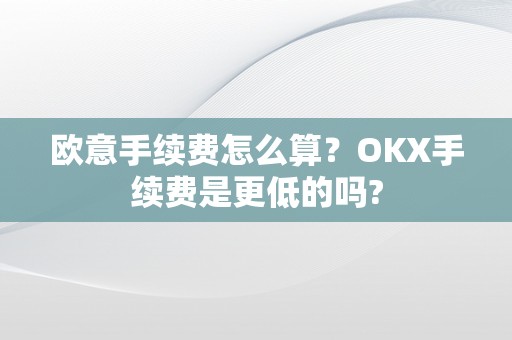 欧意手续费怎么算？OKX手续费是更低的吗?